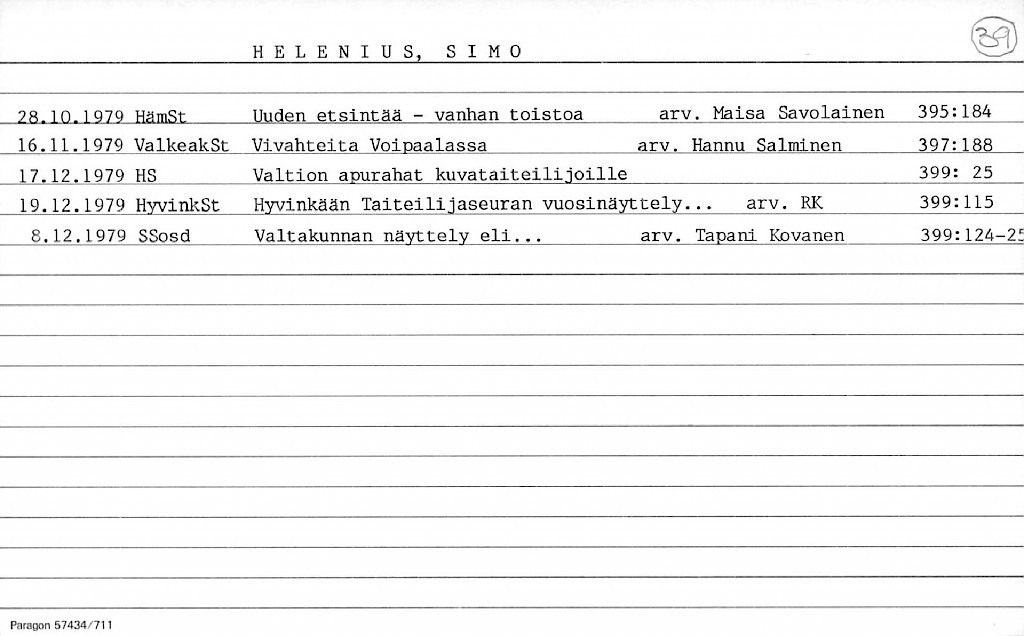 HELENIUS, SIMO

39

28.10.1979 HämSt Uuden etsintää - vanhan toistoa arv. Maisa Savolainen 395:184
16.11.1979 ValkeakSt Vivahteita Voipaalassa arv. Hannu Salminen 397:188
17.12.1979 HS Valtion apurahat kuvataiteilijoille 399: 25
19.12.1979 HyvinkSt Hyvinkään Taiteilijaseuran vuosinäyttely... arv. RK 399:115
8.12.1979 SSosd Valtakunnan näyttely eli... arv. Tapani Kovanen 399:124-25

Paragon 57434/711